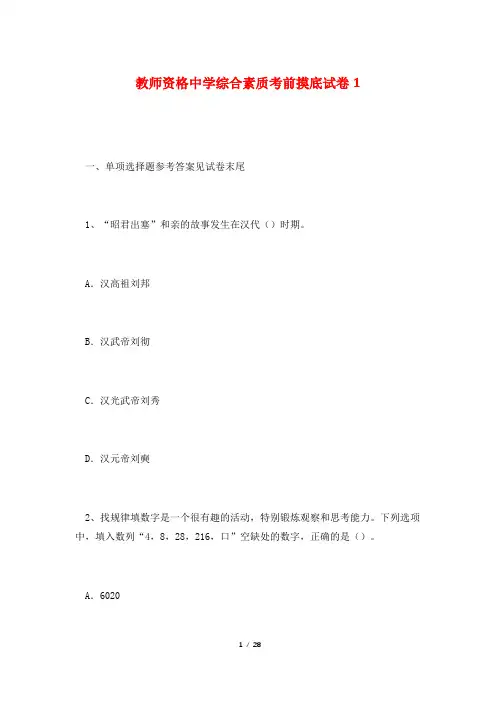 教师资格中学综合素质考前摸底试卷 1

一、单项选择题参考答案见试卷末尾

1、“昭君出塞”和亲的故事发生在汉代（）时期。

A．汉高祖刘邦

B．汉武帝刘彻

C．汉光武帝刘秀

D．汉元帝刘奭

2、找规律填数字是一个很有趣的活动，特别锻炼观察和思考能力。下列选项中，填入数列“4，8，28，216，口”空缺处的数字，正确的是（）。

A．6020

1 / 28